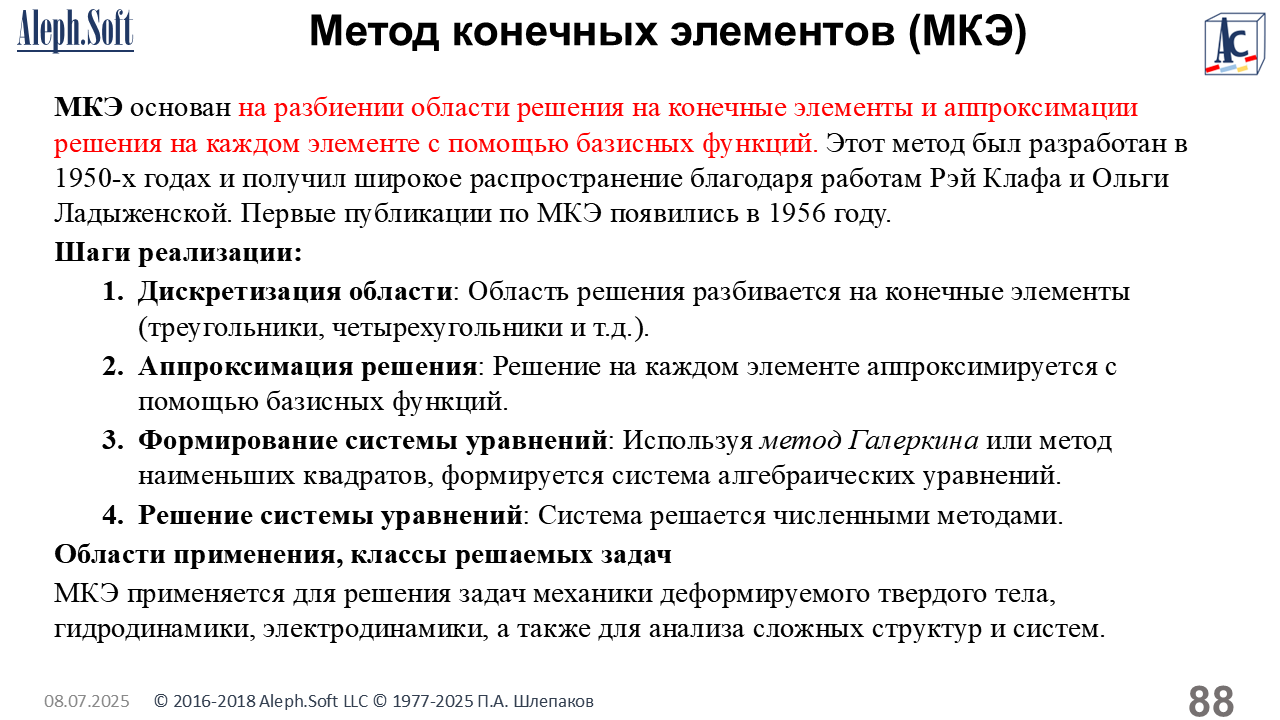 Aleph.Soft

Метод конечных элементов (МКЭ)

AC

МКЭ основан на разбиении области решения на конечные элементы и аппроксимации решения на каждом элементе с помощью базисных функций. Этот метод был разработан в 1950-х годах и получил широкое распространение благодаря работам Рэй Клафа и Ольги Ладыженской. Первые публикации по МКЭ появились в 1956 году.

Шаги реализации:

1. Дискретизация области: Область решения разбивается на конечные элементы (треугольники, четырехугольники и т.д.).
2. Аппроксимация решения: Решение на каждом элементе аппроксимируется с помощью базисных функций.
3. Формирование системы уравнений: Используя метод Галеркина или метод наименьших квадратов, формируется система алгебраических уравнений.
4. Решение системы уравнений: Система решается численными методами.

Области применения, классы решаемых задач

МКЭ применяется для решения задач механики деформируемого твердого тела, гидродинамики, электродинамики, а также для анализа сложных структур и систем.

08.07.2025 © 2016-2018 Aleph.Soft LLC © 1977-2025 П.А. Шлепаков 88